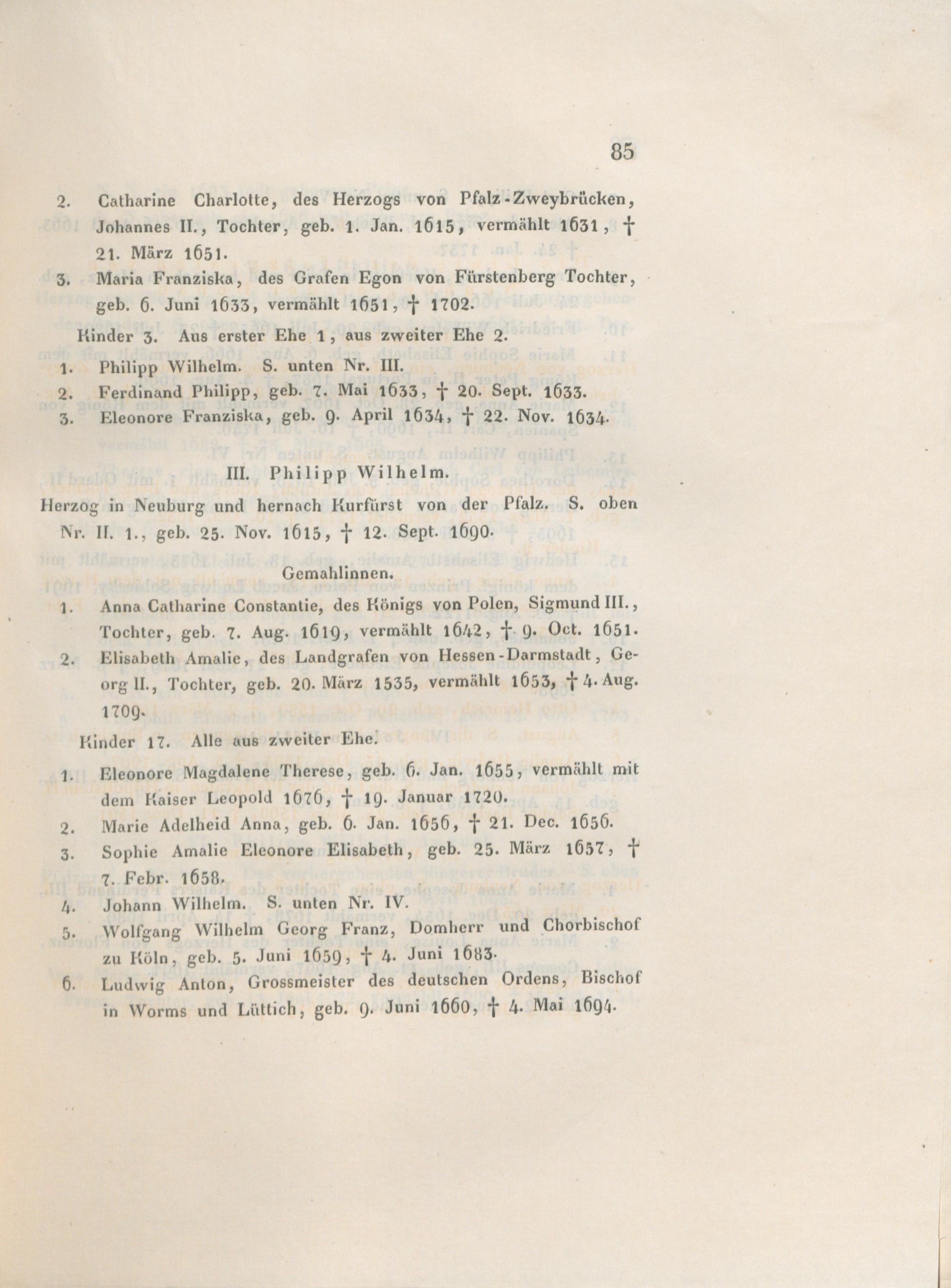 85

2. Catharine Charlotte, des Herzogs von Pfalz-Zweybrücken, Johannes II., Tochter, geb. 1. Jan. 1615, vermählt 1631, † 21. März 1651.
3. Maria Franziska, des Grafen Egon von Fürstenberg Tochter, geb. 6. Juni 1633, vermählt 1651, † 1702.

Kinder 3. Aus erster Ehe 1, aus zweiter Ehe 2.
1. Philipp Wilhelm. S. unten Nr. III.
2. Ferdinand Philipp, geb. 7. Mai 1633, † 20. Sept. 1633.
3. Eleonore Franziska, geb. 9. April 1634, † 22. Nov. 1634.

III. Philipp Wilhelm.

Herzog in Neuburg und hernach Kurfürst von der Pfalz. S. oben Nr. II. 1., geb. 25. Nov. 1615, † 12. Sept. 1690.

Gemahlinnen.

1. Anna Catharine Constantie, des Königs von Polen, Sigmund III., Tochter, geb. 7. Aug. 1619, vermählt 1642, † 9. Oct. 1651.
2. Elisabeth Amalie, des Landgrafen von Hessen-Darmstadt, Georg II., Tochter, geb. 20. März 1535, vermählt 1653, † 4. Aug. 1709.

Kinder 17. Alle aus zweiter Ehe.
1. Eleonore Magdalene Therese, geb. 6. Jan. 1655, vermählt mit dem Kaiser Leopold 1676, † 19. Januar 1720.
2. Marie Adelheid Anna, geb. 6. Jan. 1656, † 21. Dec. 1656.
3. Sophie Amalie Eleonore Elisabeth, geb. 25. März 1657, † 7. Febr. 1658.
4. Johann Wilhelm. S. unten Nr. IV.
5. Wolfgang Wilhelm Georg Franz, Domherr und Chorbischof zu Köln, geb. 5. Juni 1659, † 4. Juni 1683.
6. Ludwig Anton, Grossmeister des deutschen Ordens, Bischof in Worms und Lüttich, geb. 9. Juni 1660, † 4. Mai 1694.